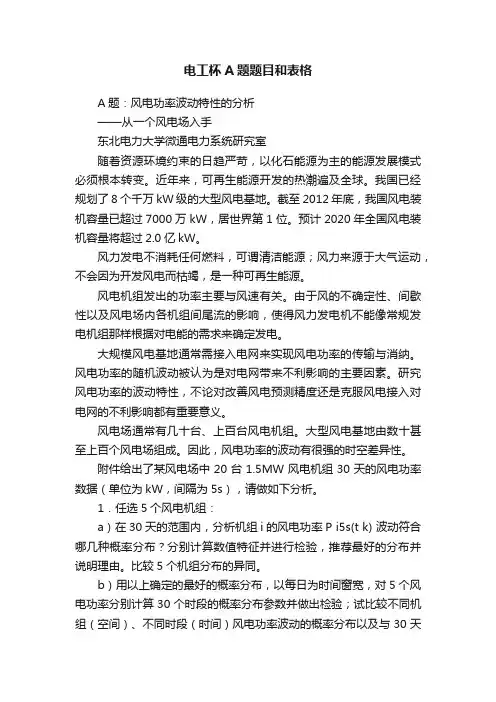 电工杯 A 题题目和表格

A 题：风电功率波动特性的分析

——从一个风电场入手

东北电力大学微通电力系统研究室

随着资源环境约束的日趋严苛，以化石能源为主的能源发展模式必须根本转变。近年来，可再生能源开发的热潮遍及全球。我国已经规划了 8 个千万 kW 级的大型风电基地。截至 2012 年底，我国风电装机容量已超过 7000 万 kW，居世界第 1 位。预计 2020 年全国风电装机容量将超过 2.0 亿 kW。

风力发电不消耗任何燃料，可谓清洁能源；风力来源于大气运动，不会因为开发风电而枯竭，是一种可再生能源。

风电机组发出的功率主要与风速有关。由于风的不确定性、间歇性以及风电场内各机组间尾流的影响，使得风力发电机不能像常规发电机组那样根据对电能的需求来确定发电。

大规模风电基地通常需接入电网来实现风电功率的传输与消纳。风电功率的随机波动被认为是对电网带来不利影响的主要因素。研究风电功率的波动特性，不论对改善风电预测精度还是克服风电接入对电网的不利影响都有重要意义。

风电场通常有几十台、上百台风电机组。大型风电基地由数十甚至上百个风电场组成。因此，风电功率的波动有很强的时空差异性。

附件给出了某风电场中 20 台 1.5MW 风电机组 30 天的风电功率数据（单位为 kW，间隔为 5s），请做如下分析。

1．任选 5 个风电机组：

a）在 30 天的范围内，分析机组 i 的风电功率 P i5s(t k) 波动符合哪几种概率分布？分别计算数值特征并进行检验，推荐最好的分布并说明理由。比较 5 个机组分布的异同。

b）用以上确定的最好的概率分布，以每日为时间窗宽，对 5 个风电功率分别计算 30 个时段的概率分布参数并做出检验；试比较不同机组（空间）、不同时段（时间）风电功率波动的概率分布以及与 30 天